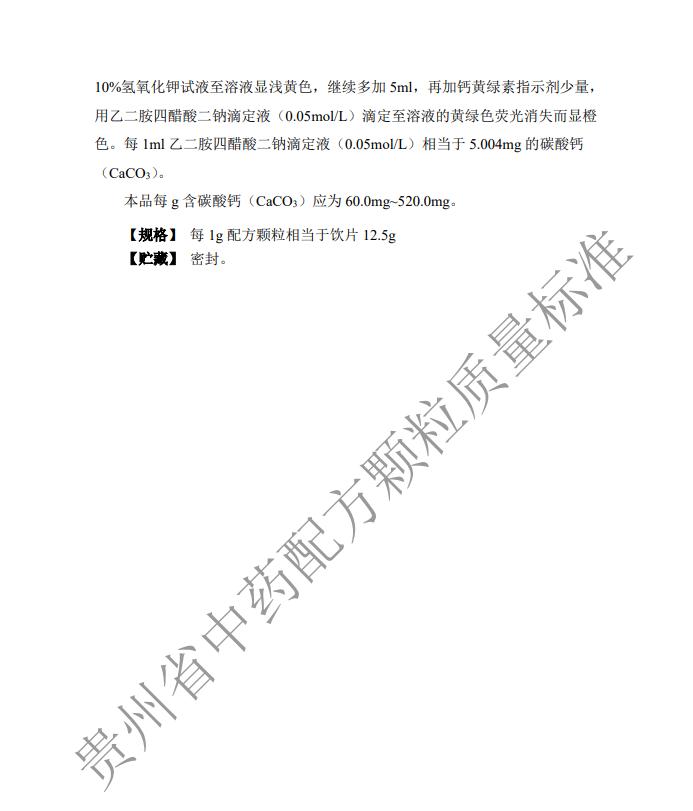 10%氢氧化钾试液至溶液显浅黄色，继续多加5ml，再加钙黄绿素指示剂少量，用乙二胺四醋酸二钠滴定液（0.05mol/L）滴定至溶液的黄绿色荧光消失而显橙色。每1ml乙二胺四醋酸二钠滴定液（0.05mol/L）相当于5.004mg的碳酸钙（$CaCO_3$）。

本品每g含碳酸钙（$CaCO_3$）应为60.0mg~520.0mg。

【规格】 每1g配方颗粒相当于饮片12.5g
【贮藏】 密封。

贵州省中药配方颗粒质量标准